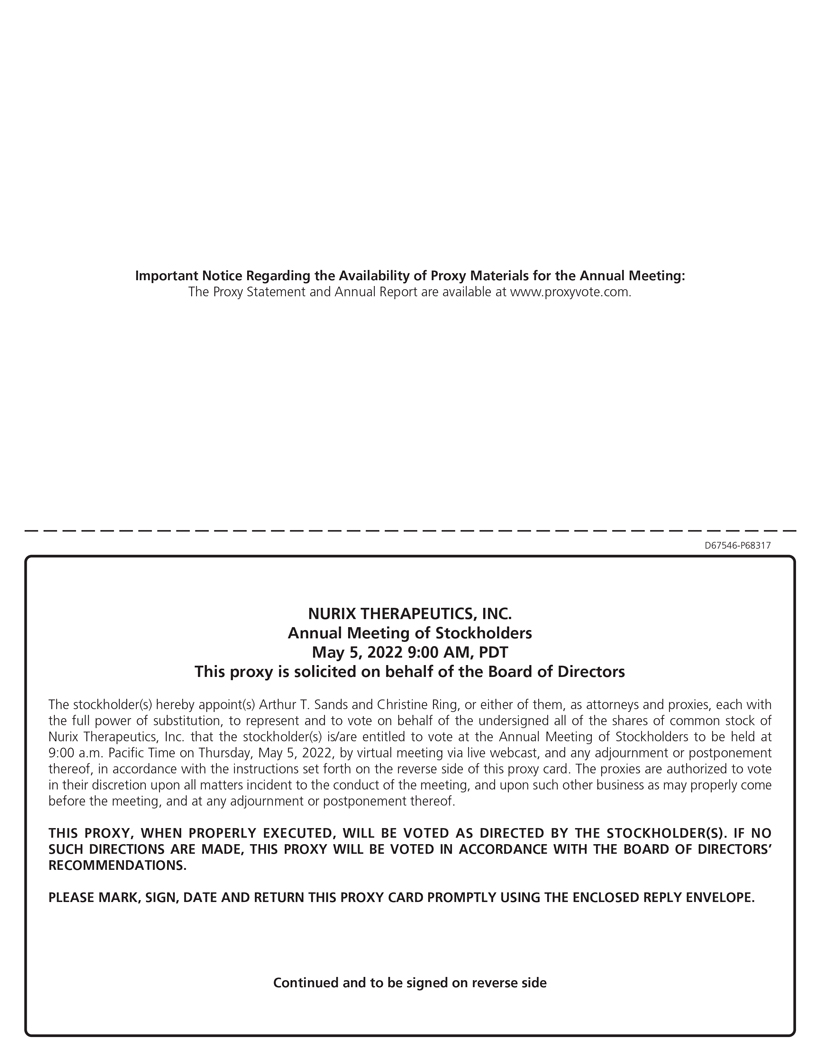 Important Notice Regarding the Availability of Proxy Materials for the Annual Meeting:
The Proxy Statement and Annual Report are available at www.proxyvote.com.

D67546-P68317

NURIX THERAPEUTICS, INC.
Annual Meeting of Stockholders
May 5, 2022 9:00 AM, PDT
This proxy is solicited on behalf of the Board of Directors

The stockholder(s) hereby appoint(s) Arthur T. Sands and Christine Ring, or either of them, as attorneys and proxies, each with the full power of substitution, to represent and to vote on behalf of the undersigned all of the shares of common stock of Nurix Therapeutics, Inc. that the stockholder(s) is/are entitled to vote at the Annual Meeting of Stockholders to be held at 9:00 a.m. Pacific Time on Thursday, May 5, 2022, by virtual meeting via live webcast, and any adjournment or postponement thereof, in accordance with the instructions set forth on the reverse side of this proxy card. The proxies are authorized to vote in their discretion upon all matters incident to the conduct of the meeting, and upon such other business as may properly come before the meeting, and at any adjournment or postponement thereof.

THIS PROXY, WHEN PROPERLY EXECUTED, WILL BE VOTED AS DIRECTED BY THE STOCKHOLDER(S). IF NO SUCH DIRECTIONS ARE MADE, THIS PROXY WILL BE VOTED IN ACCORDANCE WITH THE BOARD OF DIRECTORS' RECOMMENDATIONS.

PLEASE MARK, SIGN, DATE AND RETURN THIS PROXY CARD PROMPTLY USING THE ENCLOSED REPLY ENVELOPE.

Continued and to be signed on reverse side